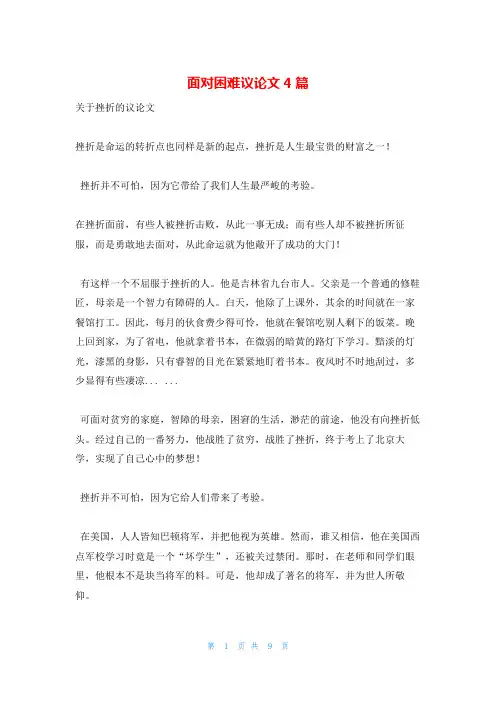 面对困难议论文 4 篇

关于挫折的议论文

挫折是命运的转折点也同样是新的起点，挫折是人生最宝贵的财富之一！

挫折并不可怕，因为它带给了我们人生最严峻的考验。

在挫折面前，有些人被挫折击败，从此一事无成；而有些人却不被挫折所征服，而是勇敢地去面对，从此命运就为他敞开了成功的大门！

有这样一个不屈服于挫折的人。他是吉林省九台市人。父亲是一个普通的修鞋匠，母亲是一个智力有障碍的人。白天，他除了上课外，其余的时间就在一家餐馆打工。因此，每月的伙食费少得可怜，他就在餐馆吃别人剩下的饭菜。晚上回到家，为了省电，他就拿着书本，在微弱的暗黄的路灯下学习。黯淡的灯光，漆黑的身影，只有睿智的目光在紧紧地盯着书本。夜风时不时地刮过，多少显得有些凄凉... ...

可面对贫穷的家庭，智障的母亲，困窘的生活，渺茫的前途，他没有向挫折低头。经过自己的一番努力，他战胜了贫穷，战胜了挫折，终于考上了北京大学，实现了自己心中的梦想！

挫折并不可怕，因为它给人们带来了考验。

在美国，人人皆知巴顿将军，并把他视为英雄。然而，谁又相信，他在美国西点军校学习时竟是一个“坏学生”，还被关过禁闭。那时，在老师和同学们眼里，他根本不是块当将军的料。可是，他却成了著名的将军，并为世人所敬仰。

第 1 页 共 9 页